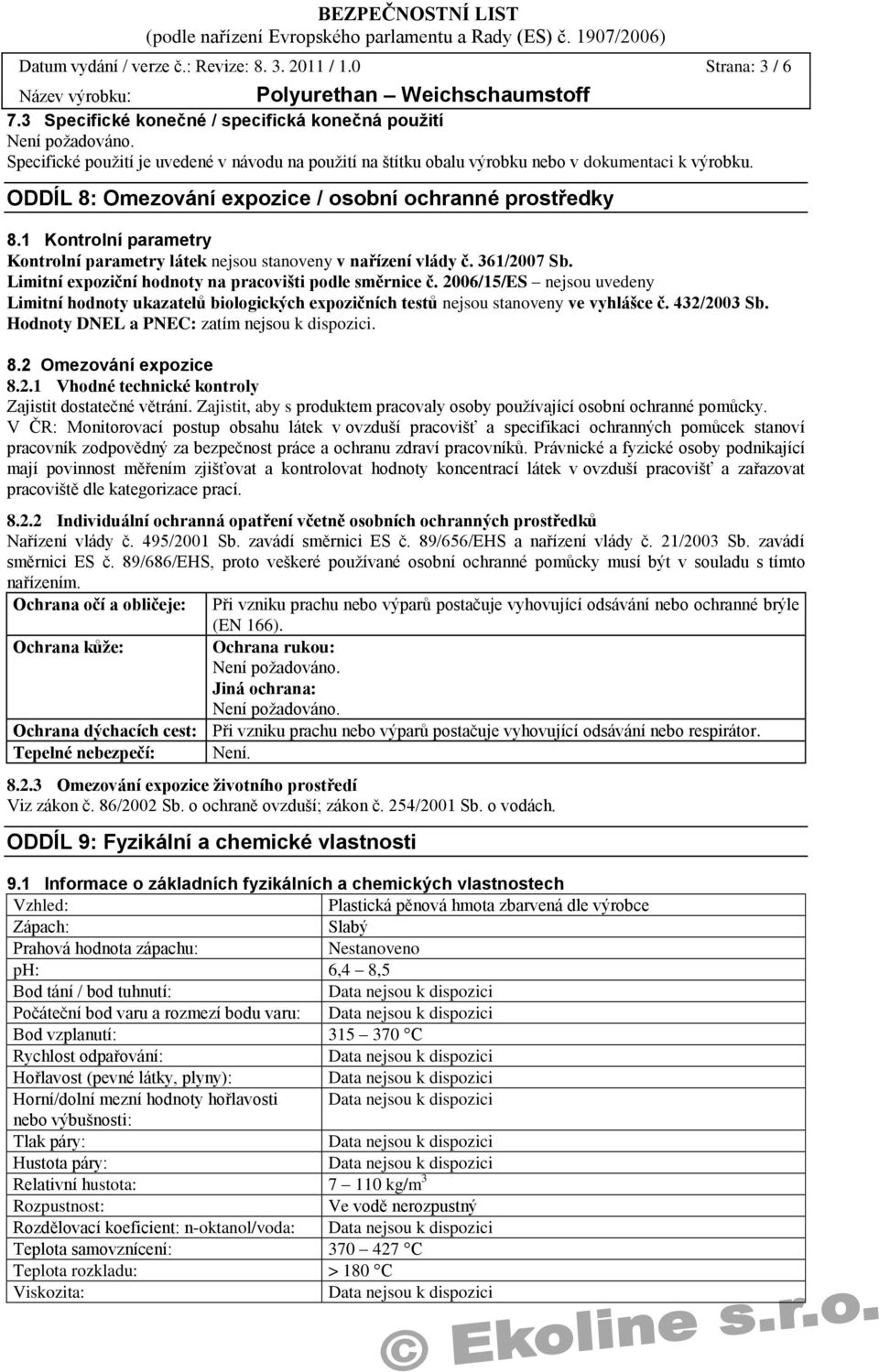 BEZPEČNOSTNÍ LIST
(podle nařízení Evropského parlamentu a Rady (ES) č. 1907/2006)

Datum vydání / verze č.: Revize: 8. 3. 2011 / 1.0 Strana: 3 / 6

Název výrobku: Polyurethan – Weichschaumstoff

7.3 Specifické konečné / specifická konečná použití
Není požadováno.
Specifické použití je uvedené v návodu na použití na štítku obalu výrobku nebo v dokumentaci k výrobku.

ODDÍL 8: Omezování expozice / osobní ochranné prostředky

8.1 Kontrolní parametry
Kontrolní parametry látek nejsou stanoveny v nařízení vlády č. 361/2007 Sb.
Limitní expoziční hodnoty na pracovišti podle směrnice č. 2006/15/ES – nejsou uvedeny
Limitní hodnoty ukazatelů biologických expozičních testů nejsou stanoveny ve vyhlášce č. 432/2003 Sb.
Hodnoty DNEL a PNEC: zatím nejsou k dispozici.

8.2 Omezování expozice
8.2.1 Vhodné technické kontroly
Zajistit dostatečné větrání. Zajistit, aby s produktem pracovaly osoby používající osobní ochranné pomůcky.
V ČR: Monitorovací postup obsahu látek v ovzduší pracovišť a specifikaci ochranných pomůcek stanoví pracovník zodpovědný za bezpečnost práce a ochranu zdraví pracovníků. Právnické a fyzické osoby podnikající mají povinnost měřením zjišťovat a kontrolovat hodnoty koncentrací látek v ovzduší pracovišť a zařazovat pracoviště dle kategorizace prací.

8.2.2 Individuální ochranná opatření včetně osobních ochranných prostředků
Nařízení vlády č. 495/2001 Sb. zavádí směrnici ES č. 89/656/EHS a nařízení vlády č. 21/2003 Sb. zavádí směrnici ES č. 89/686/EHS, proto veškeré používané osobní ochranné pomůcky musí být v souladu s tímto nařízením.

| Ochrana očí a obličeje: | Při vzniku prachu nebo výparů postačuje vyhovující odsávání nebo ochranné brýle (EN 166). |
|---|---|
| Ochrana kůže: | Ochrana rukou: Není požadováno. Jiná ochrana: Není požadováno. |
| Ochrana dýchacích cest: | Při vzniku prachu nebo výparů postačuje vyhovující odsávání nebo respirátor. |
| Tepelné nebezpečí: | Není. |

8.2.3 Omezování expozice životního prostředí
Viz zákon č. 86/2002 Sb. o ochraně ovzduší; zákon č. 254/2001 Sb. o vodách.

ODDÍL 9: Fyzikální a chemické vlastnosti

9.1 Informace o základních fyzikálních a chemických vlastnostech

| Vzhled: | Plastická pěnová hmota zbarvená dle výrobce |
|---|---|
| Zápach: | Slabý |
| Prahová hodnota zápachu: | Nestanoveno |
| pH: | 6,4 – 8,5 |
| Bod tání / bod tuhnutí: | Data nejsou k dispozici |
| Počáteční bod varu a rozmezí bodu varu: | Data nejsou k dispozici |
| Bod vzplanutí: | 315 – 370 °C |
| Rychlost odpařování: | Data nejsou k dispozici |
| Hořlavost (pevné látky, plyny): | Data nejsou k dispozici |
| Horní/dolní mezní hodnoty hořlavosti nebo výbušnosti: | Data nejsou k dispozici |
| Tlak páry: | Data nejsou k dispozici |
| Hustota páry: | Data nejsou k dispozici |
| Relativní hustota: | 7 – 110 kg/m$^3$ |
| Rozpustnost: | Ve vodě nerozpustný |
| Rozdělovací koeficient: n-oktanol/voda: | Data nejsou k dispozici |
| Teplota samovznícení: | 370 – 427 °C |
| Teplota rozkladu: | > 180 °C |
| Viskozita: | Data nejsou k dispozici |

© Ekoline s.r.o.